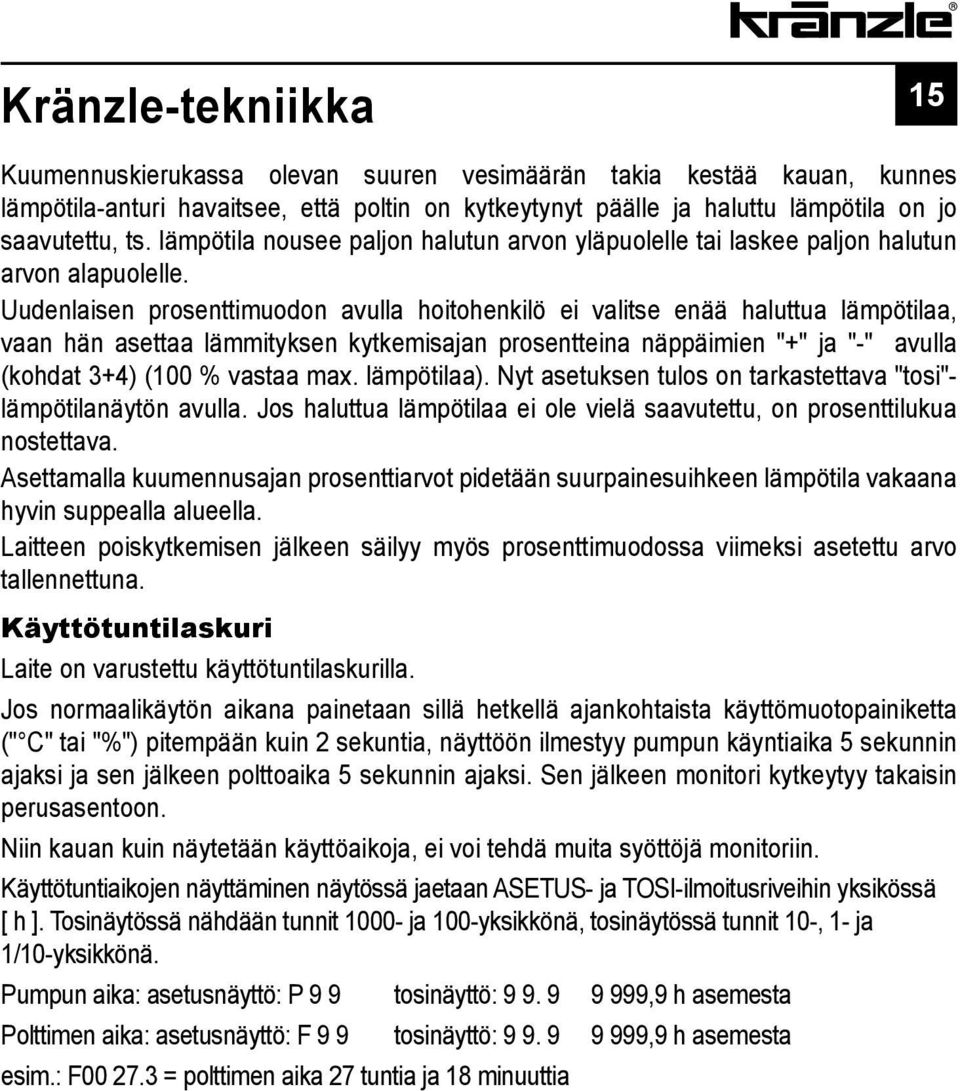 kränzle®

Kränzle-tekniikka

15

Kuumennuskierukassa olevan suuren vesimäärän takia kestää kauan, kunnes lämpötila-anturi havaitsee, että poltin on kytkeytynyt päälle ja haluttu lämpötila on jo saavutettu, ts. lämpötila nousee paljon halutun arvon yläpuolelle tai laskee paljon halutun arvon alapuolelle.

Uudenlaisen prosenttimuodon avulla hoitohenkilö ei valitse enää haluttua lämpötilaa, vaan hän asettaa lämmityksen kytkemisajan prosentteina näppäimien "+" ja "-" avulla (kohdat 3+4) (100 % vastaa max. lämpötilaa). Nyt asetuksen tulos on tarkastettava "tosi"-lämpötilanäytön avulla. Jos haluttua lämpötilaa ei ole vielä saavutettu, on prosenttilukua nostettava.

Asettamalla kuumennusajan prosenttiarvot pidetään suurpainesuihkeen lämpötila vakaana hyvin suppealla alueella.

Laitteen poiskytkemisen jälkeen säilyy myös prosenttimuodossa viimeksi asetettu arvo tallennettuna.

Käyttötuntilaskuri

Laite on varustettu käyttötuntilaskurilla.

Jos normaalikäytön aikana painetaan sillä hetkellä ajankohtaista käyttömuotopainiketta ("°C" tai "%") pitempään kuin 2 sekuntia, näyttöön ilmestyy pumpun käyntiaika 5 sekunnin ajaksi ja sen jälkeen polttoaika 5 sekunnin ajaksi. Sen jälkeen monitori kytkeytyy takaisin perusasentoon.

Niin kauan kuin näytetään käyttöaikoja, ei voi tehdä muita syöttöjä monitoriin.

Käyttötuntiaikojen näyttäminen näytössä jaetaan ASETUS- ja TOSI-ilmoitusriveihin yksikössä [ h ]. Tosinäytössä nähdään tunnit 1000- ja 100-yksikkönä, tosinäytössä tunnit 10-, 1- ja 1/10-yksikkönä.

Pumpun aika: asetusnäyttö: P 9 9 tosinäyttö: 9 9. 9 9 999,9 h asemesta

Polttimen aika: asetusnäyttö: F 9 9 tosinäyttö: 9 9. 9 9 999,9 h asemesta

esim.: F00 27.3 = polttimen aika 27 tuntia ja 18 minuuttia